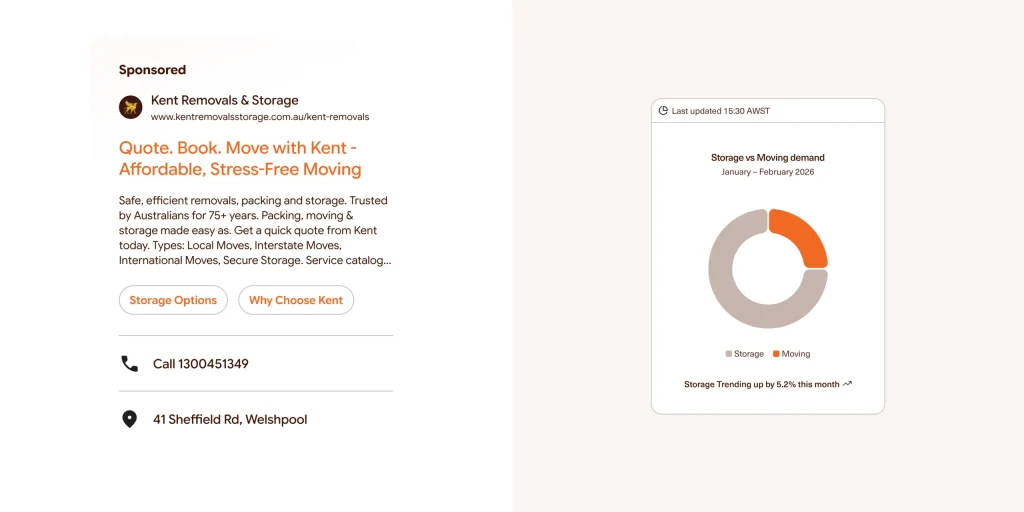 Sponsored

Kent Removals & Storage
www.kentremovalsstorage.com.au/kent-removals

Quote. Book. Move with Kent - Affordable, Stress-Free Moving

Safe, efficient removals, packing and storage. Trusted by Australians for 75+ years. Packing, moving & storage made easy as. Get a quick quote from Kent today. Types: Local Moves, Interstate Moves, International Moves, Secure Storage. Service catalog...

Storage Options
Why Choose Kent

Call 1300451349

41 Sheffield Rd, Welshpool

Last updated 15:30 AWST

Storage vs Moving demand
January – February 2026

Storage
Moving

Storage Trending up by 5.2% this month